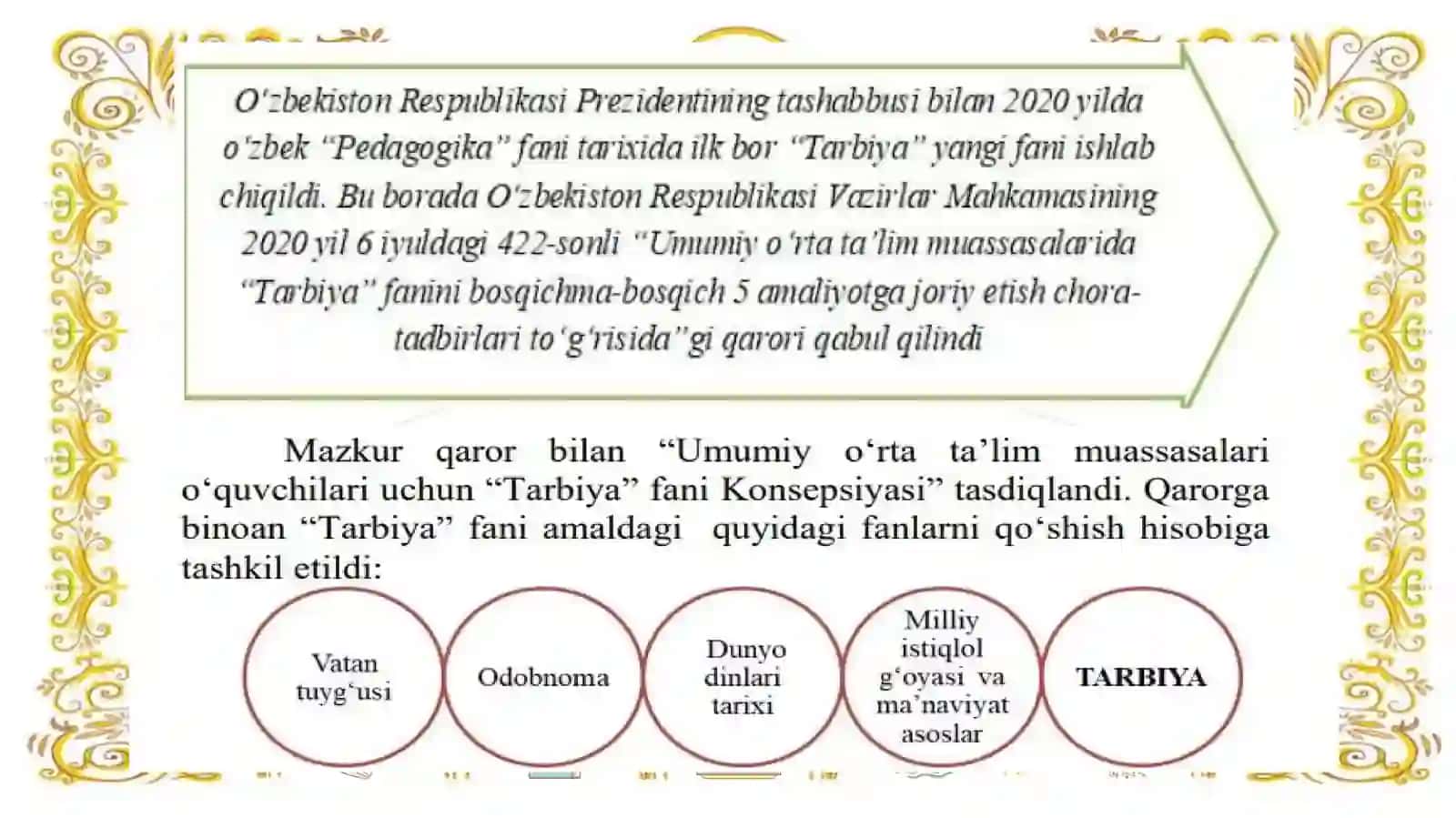 O'zbekiston Respublikasi Prezidentining tashabbusi bilan 2020 yilda o'zbek "Pedagogika" fani tarixida ilk bor "Tarbiya" yangi fani ishlab chiqildi. Bu borada O'zbekiston Respublikasi Vazirlar Mahkamasining 2020 yil 6 iyuldagi 422-sonli "Umumiy o'rta ta'lim muassasalarida "Tarbiya" fanini bosqichma-bosqich 5 amaliyotga joriy etish chora-tadbirlari to'g'risida"gi qarori qabul qilindi

Mazkur qaror bilan "Umumiy o'rta ta'lim muassasalari o'quvchilari uchun "Tarbiya" fani Konsepsiyasi" tasdiqlandi. Qarorga binoan "Tarbiya" fani amaldagi quyidagi fanlarni qo'shish hisobiga tashkil etildi:

Vatan tuyg'usi

Odobnoma

Dunyo dinlari tarixi

Milliy istiqlol g'oyasi va ma'naviyat asoslar

TARBIYA